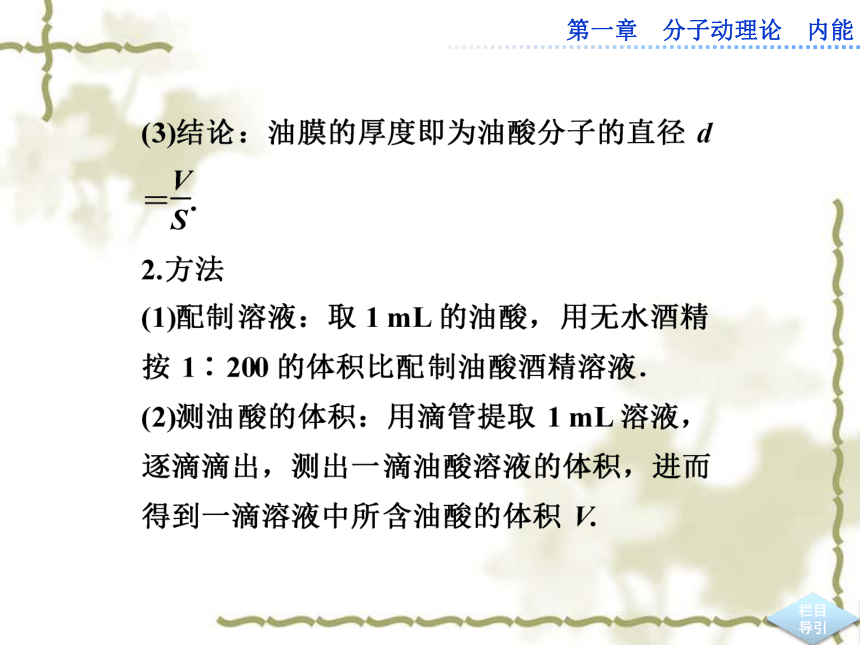 第一章　分子动理论　内能

(3)结论：油膜的厚度即为油酸分子的直径 $d=\frac{V}{S}$.

2.方法

(1)配制溶液：取 1 mL 的油酸，用无水酒精按 1∶200 的体积比配制油酸酒精溶液.

(2)测油酸的体积：用滴管提取 1 mL 溶液，逐滴滴出，测出一滴油酸溶液的体积，进而得到一滴溶液中所含油酸的体积 $V$.

栏目导引